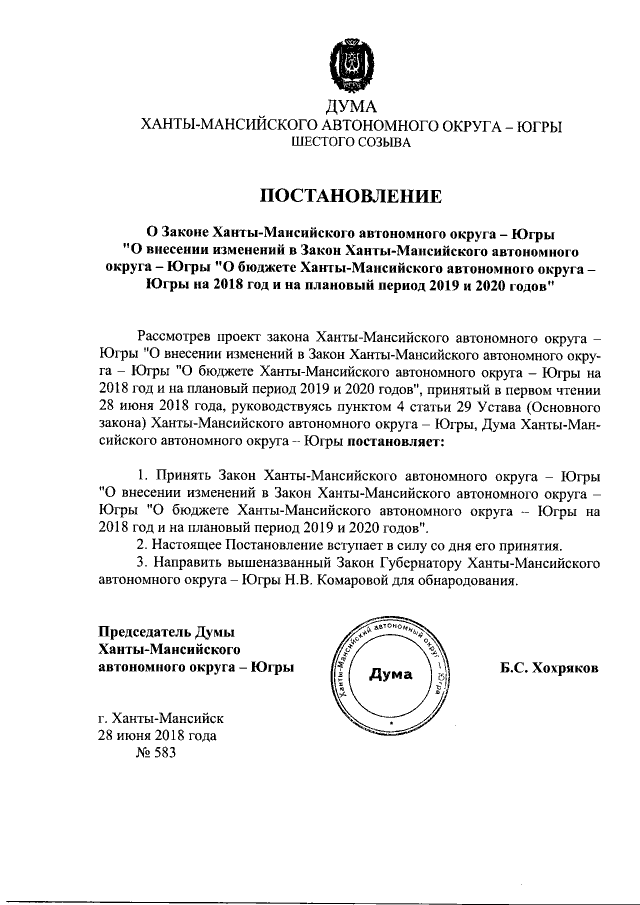 ДУМА
ХАНТЫ-МАНСИЙСКОГО АВТОНОМНОГО ОКРУГА – ЮГРЫ
ШЕСТОГО СОЗЫВА

ПОСТАНОВЛЕНИЕ

О Законе Ханты-Мансийского автономного округа – Югры "О внесении изменений в Закон Ханты-Мансийского автономного округа – Югры "О бюджете Ханты-Мансийского автономного округа – Югры на 2018 год и на плановый период 2019 и 2020 годов"

Рассмотрев проект закона Ханты-Мансийского автономного округа – Югры "О внесении изменений в Закон Ханты-Мансийского автономного округа – Югры "О бюджете Ханты-Мансийского автономного округа – Югры на 2018 год и на плановый период 2019 и 2020 годов", принятый в первом чтении 28 июня 2018 года, руководствуясь пунктом 4 статьи 29 Устава (Основного закона) Ханты-Мансийского автономного округа – Югры, Дума Ханты-Мансийского автономного округа – Югры постановляет:

1. Принять Закон Ханты-Мансийского автономного округа – Югры "О внесении изменений в Закон Ханты-Мансийского автономного округа – Югры "О бюджете Ханты-Мансийского автономного округа – Югры на 2018 год и на плановый период 2019 и 2020 годов".
2. Настоящее Постановление вступает в силу со дня его принятия.
3. Направить вышеназванный Закон Губернатору Ханты-Мансийского автономного округа – Югры Н.В. Комаровой для обнародования.

Председатель Думы
Ханты-Мансийского
автономного округа – Югры

Ханты-Мансийский автономный округ – Югра
Дума

Б.С. Хохряков

г. Ханты-Мансийск
28 июня 2018 года
№ 583